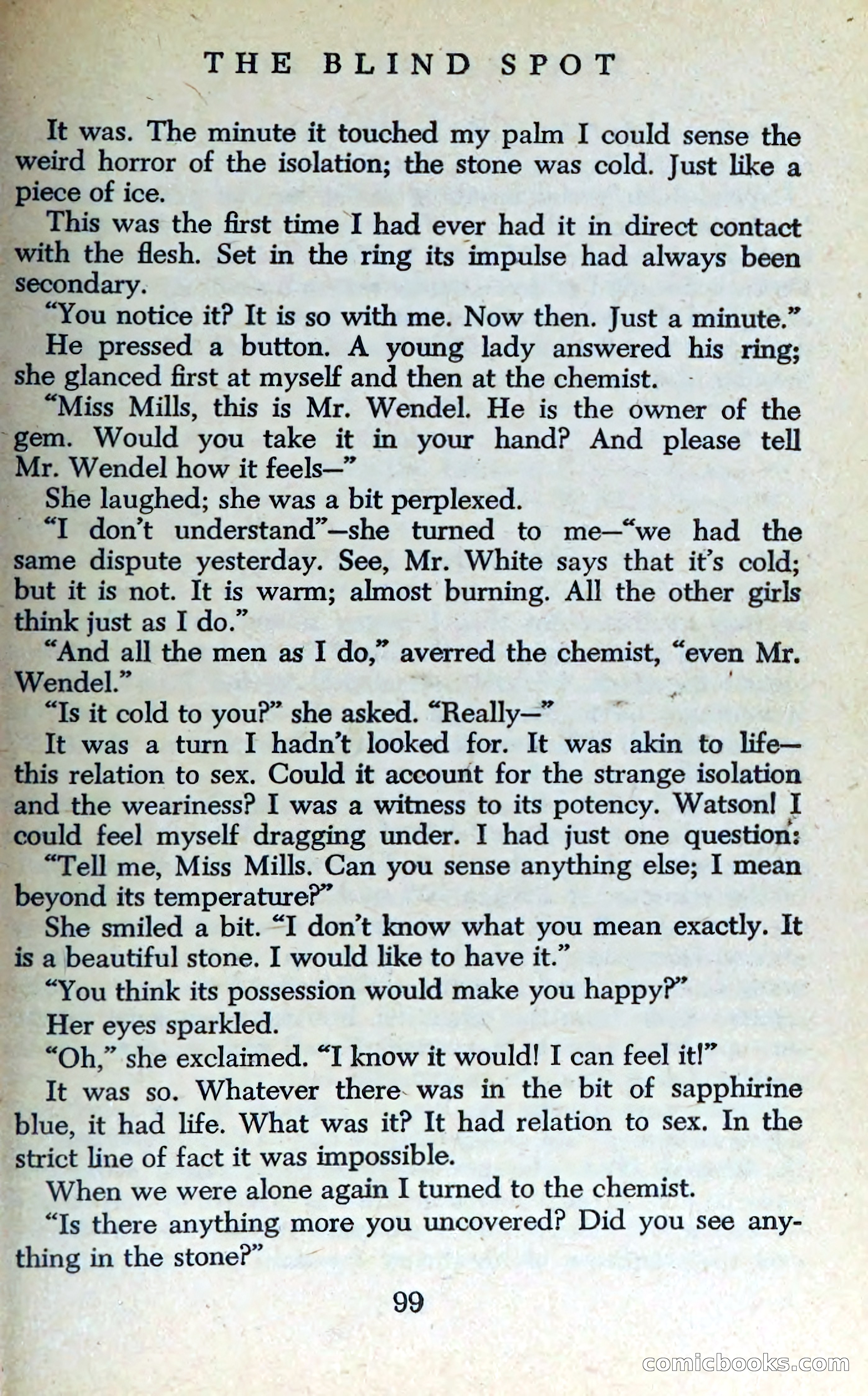 THE BLIND SPOT

It was. The minute it touched my palm I could sense the weird horror of the isolation; the stone was cold. Just like a piece of ice.

This was the first time I had ever had it in direct contact with the flesh. Set in the ring its impulse had always been secondary.

"You notice it? It is so with me. Now then. Just a minute."

He pressed a button. A young lady answered his ring; she glanced first at myself and then at the chemist.

"Miss Mills, this is Mr. Wendel. He is the owner of the gem. Would you take it in your hand? And please tell Mr. Wendel how it feels—"

She laughed; she was a bit perplexed.

"I don't understand"—she turned to me—"we had the same dispute yesterday. See, Mr. White says that it's cold; but it is not. It is warm; almost burning. All the other girls think just as I do."

"And all the men as I do," averred the chemist, "even Mr. Wendel."

"Is it cold to you?" she asked. "Really—"

It was a turn I hadn't looked for. It was akin to life—this relation to sex. Could it account for the strange isolation and the weariness? I was a witness to its potency. Watson! I could feel myself dragging under. I had just one question:

"Tell me, Miss Mills. Can you sense anything else; I mean beyond its temperature?"

She smiled a bit. "I don't know what you mean exactly. It is a beautiful stone. I would like to have it."

"You think its possession would make you happy?"

Her eyes sparkled.

"Oh," she exclaimed. "I know it would! I can feel it!"

It was so. Whatever there was in the bit of sapphirine blue, it had life. What was it? It had relation to sex. In the strict line of fact it was impossible.

When we were alone again I turned to the chemist.

"Is there anything more you uncovered? Did you see anything in the stone?"

99

comicbooks.com